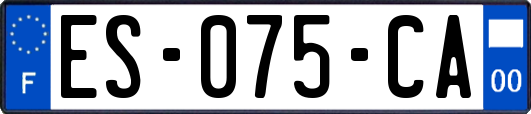 F
ES-075-CA
00